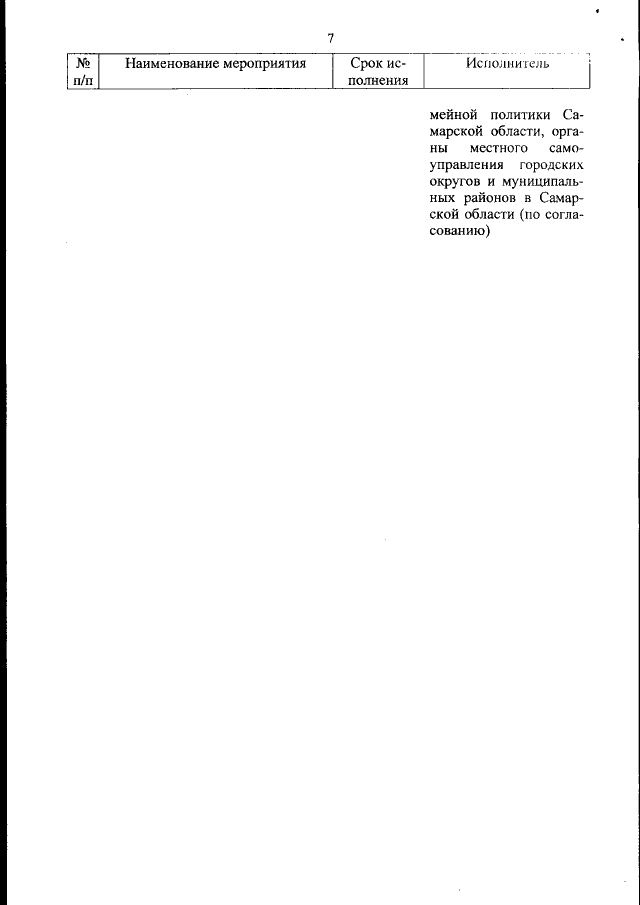 7

| № п/п | Наименование мероприятия | Срок исполнения | Исполнитель |
|---|---|---|---|
| | | | мейной политики Самарской области, органы местного самоуправления городских округов и муниципальных районов в Самарской области (по согласованию) |